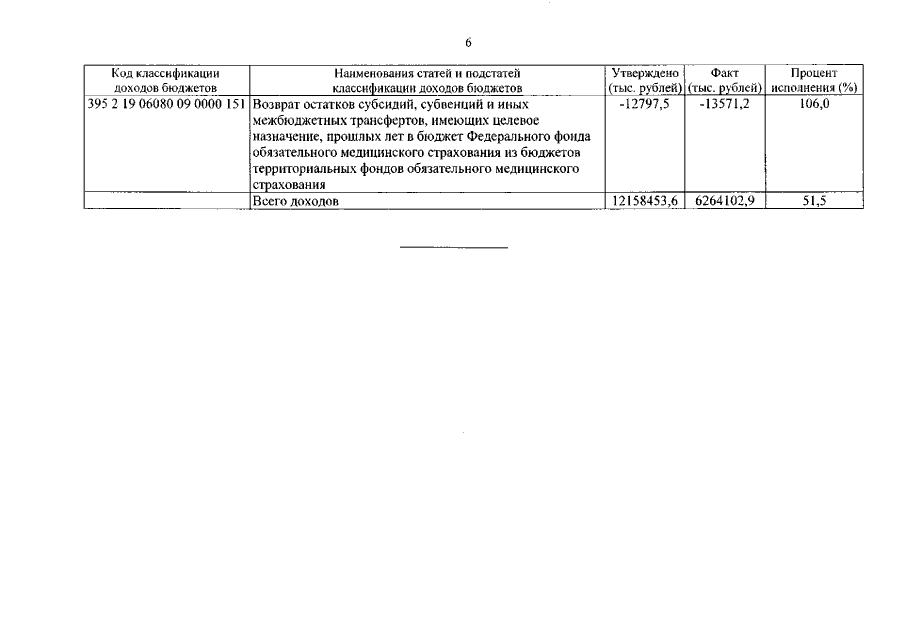 6

| Код классификации доходов бюджетов | Наименования статей и подстатей классификации доходов бюджетов | Утверждено (тыс. рублей) | Факт (тыс. рублей) | Процент исполнения (%) |
|---|---|---|---|---|
| 395 2 19 06080 09 0000 151 | Возврат остатков субсидий, субвенций и иных межбюджетных трансфертов, имеющих целевое назначение, прошлых лет в бюджет Федерального фонда обязательного медицинского страхования из бюджетов территориальных фондов обязательного медицинского страхования | -12797,5 | -13571,2 | 106,0 |
| | Всего доходов | 12158453,6 | 6264102,9 | 51,5 |